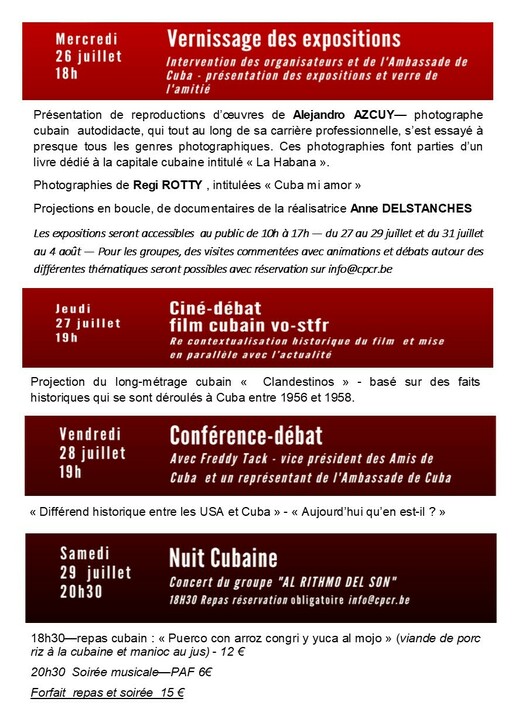 Mercredi
26 juillet
18h

Vernissage des expositions

Intervention des organisateurs et de l'Ambassade de Cuba - présentation des expositions et verre de l'amitié

Présentation de reproductions d'œuvres de Alejandro AZCUY— photographe cubain autodidacte, qui tout au long de sa carrière professionnelle, s'est essayé à presque tous les genres photographiques. Ces photographies font parties d'un livre dédié à la capitale cubaine intitulé « La Habana ».

Photographies de Regi ROTTY , intitulées « Cuba mi amor »

Projections en boucle, de documentaires de la réalisatrice Anne DELSTANCHES

Les expositions seront accessibles au public de 10h à 17h — du 27 au 29 juillet et du 31 juillet au 4 août — Pour les groupes, des visites commentées avec animations et débats autour des différentes thématiques seront possibles avec réservation sur info@cpcr.be

Jeudi
27 juillet
19h

Ciné-débat
film cubain vo-stfr

Re contextualisation historique du film et mise en parallèle avec l'actualité

Projection du long-métrage cubain « Clandestinos » - basé sur des faits historiques qui se sont déroulés à Cuba entre 1956 et 1958.

Vendredi
28 juillet
19h

Conférence-débat

Avec Freddy Tack - vice président des Amis de Cuba et un représentant de l'Ambassade de Cuba

« Différend historique entre les USA et Cuba » - « Aujourd'hui qu'en est-il ? »

Samedi
29 juillet
20h30

Nuit Cubaine

Concert du groupe "AL RITHMO DEL SON"
18H30 Repas réservation obligatoire info@cpcr.be

18h30—repas cubain : « Puerco con arroz congri y yuca al mojo » (viande de porc riz à la cubaine et manioc au jus) - 12 €

20h30 Soirée musicale—PAF 6€

Forfait repas et soirée 15 €